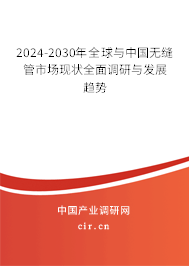 2024-2030年全球与中国无缝管市场现状全面调研与发展趋势

中国产业调研网

cir.cn